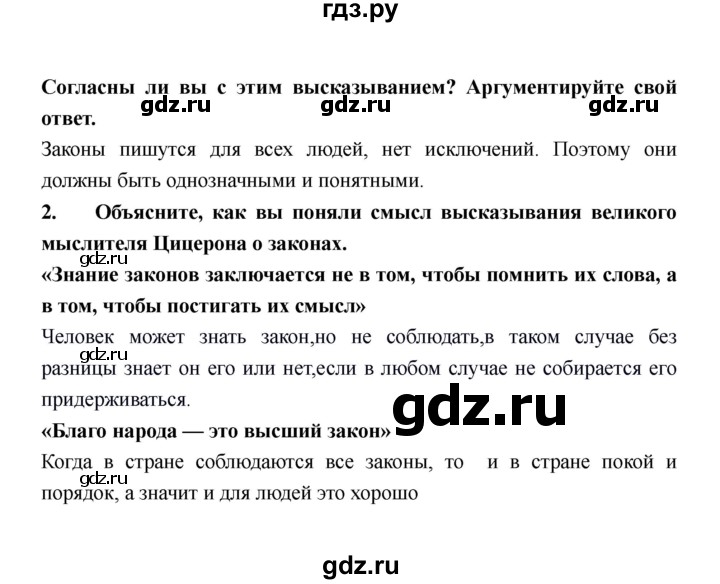 гдз.ру

Согласны ли вы с этим высказыванием? Аргументируйте свой ответ.

gdz.ru gdz.ru gdz.ru

Законы пишутся для всех людей, нет исключений. Поэтому они должны быть однозначными и понятными.

2. Объясните, как вы поняли смысл высказывания великого мыслителя Цицерона о законах.

gdz.ru

«Знание законов заключается не в том, чтобы помнить их слова, а в том, чтобы постигать их смысл»

Человек может знать закон,но не соблюдать,в таком случае без разницы знает он его или нет,если в любом случае не собирается его придерживаться.

gdz.ru

gdz.ru

«Благо народа — это высший закон»

Когда в стране соблюдаются все законы, то и в стране покой и порядок, а значит и для людей это хорошо

gdz.ru

gdz.ru